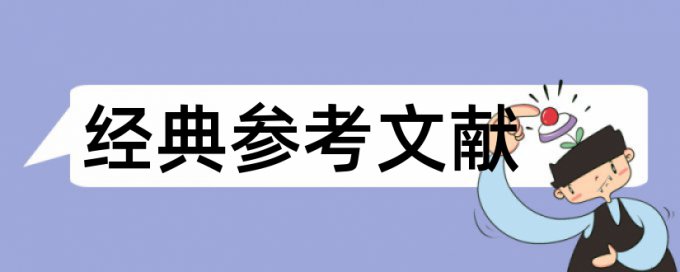 经典参考文献